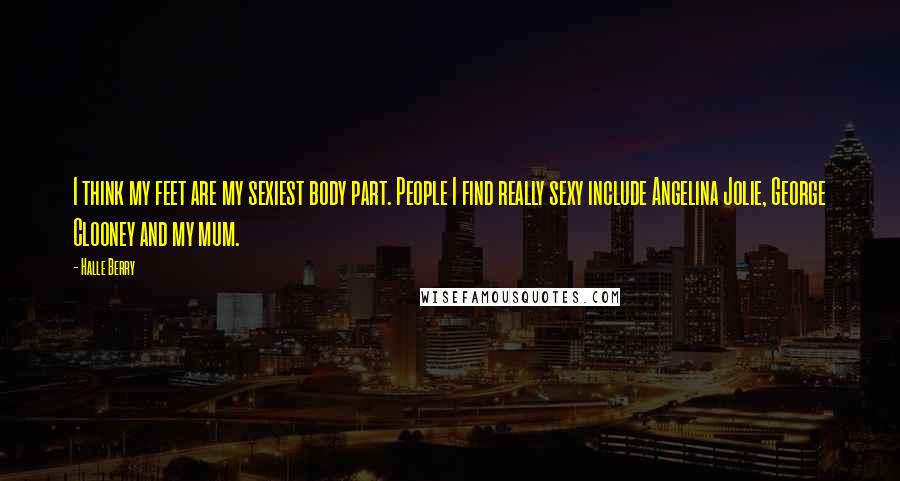 I think my feet are my sexiest body part. People I find really sexy include Angelina Jolie, George Clooney and my mum.

- Halle Berry

WISEFAMOUSQUOTES.COM